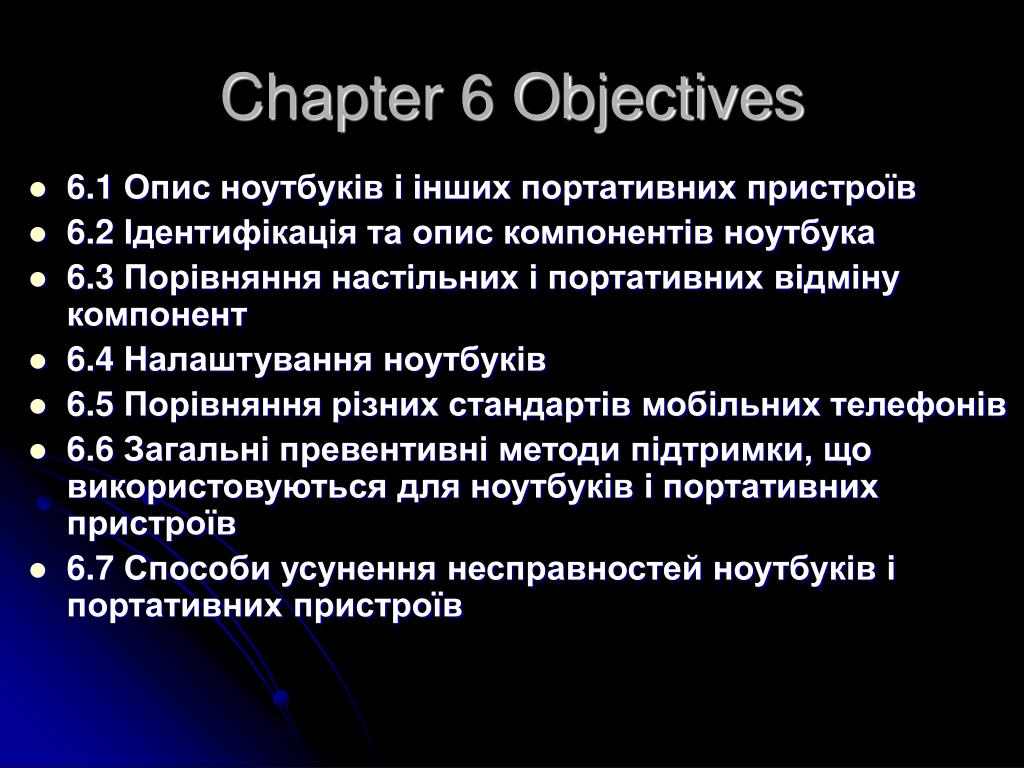 Chapter 6 Objectives

- 6.1 Опис ноутбуків і інших портативних пристроїв
- 6.2 Ідентифікація та опис компонентів ноутбука
- 6.3 Порівняння настільних і портативних відміну компонент
- 6.4 Налаштування ноутбуків
- 6.5 Порівняння різних стандартів мобільних телефонів
- 6.6 Загальні превентивні методи підтримки, що використовуються для ноутбуків і портативних пристроїв
- 6.7 Способи усунення несправностей ноутбуків і портативних пристроїв